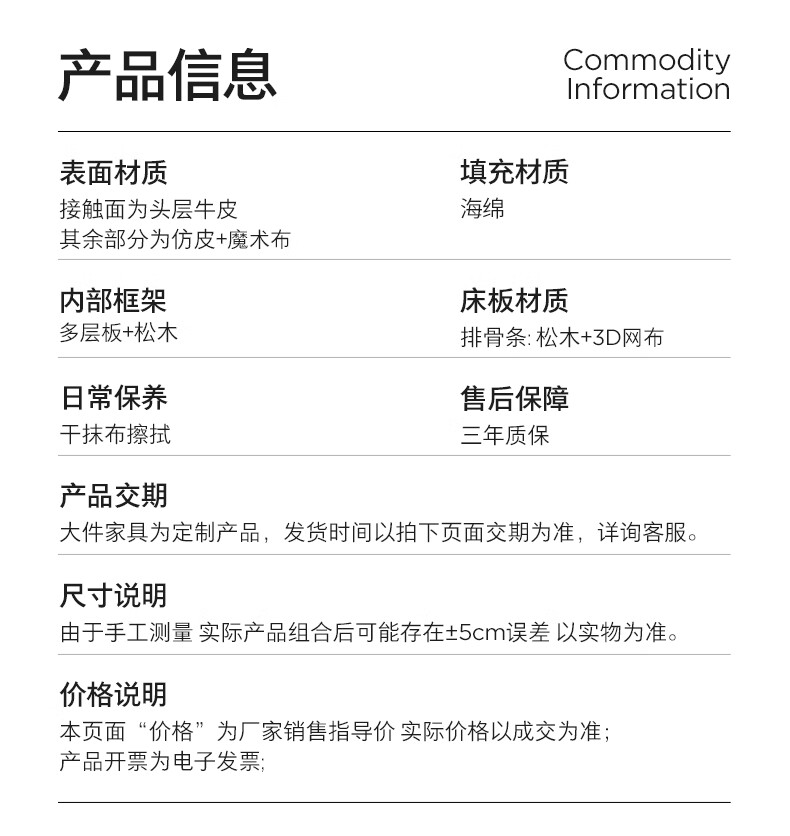 产品信息

Commodity Information

表面材质
接触面为头层牛皮
其余部分为仿皮+魔术布

填充材质
海绵

内部框架
多层板+松木

床板材质
排骨条: 松木+3D网布

日常保养
干抹布擦拭

售后保障
三年质保

产品交期
大件家具为定制产品，发货时间以拍下页面交期为准，详询客服。

尺寸说明
由于手工测量 实际产品组合后可能存在±5cm误差 以实物为准。

价格说明
本页面“价格”为厂家销售指导价 实际价格以成交为准；
产品开票为电子发票;